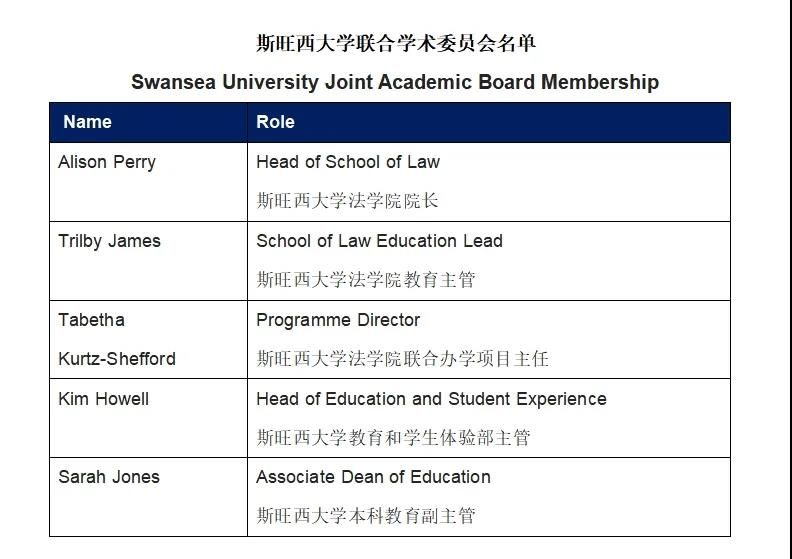 斯旺西大学联合学术委员会名单

Swansea University Joint Academic Board Membership

| Name | Role |
|---|---|
| Alison Perry | Head of School of Law 斯旺西大学法学院院长 |
| Trilby James | School of Law Education Lead 斯旺西大学法学院教育主管 |
| Tabetha Kurtz-Shefford | Programme Director 斯旺西大学法学院联合办学项目主任 |
| Kim Howell | Head of Education and Student Experience 斯旺西大学教育和学生体验部主管 |
| Sarah Jones | Associate Dean of Education 斯旺西大学本科教育副主管 |